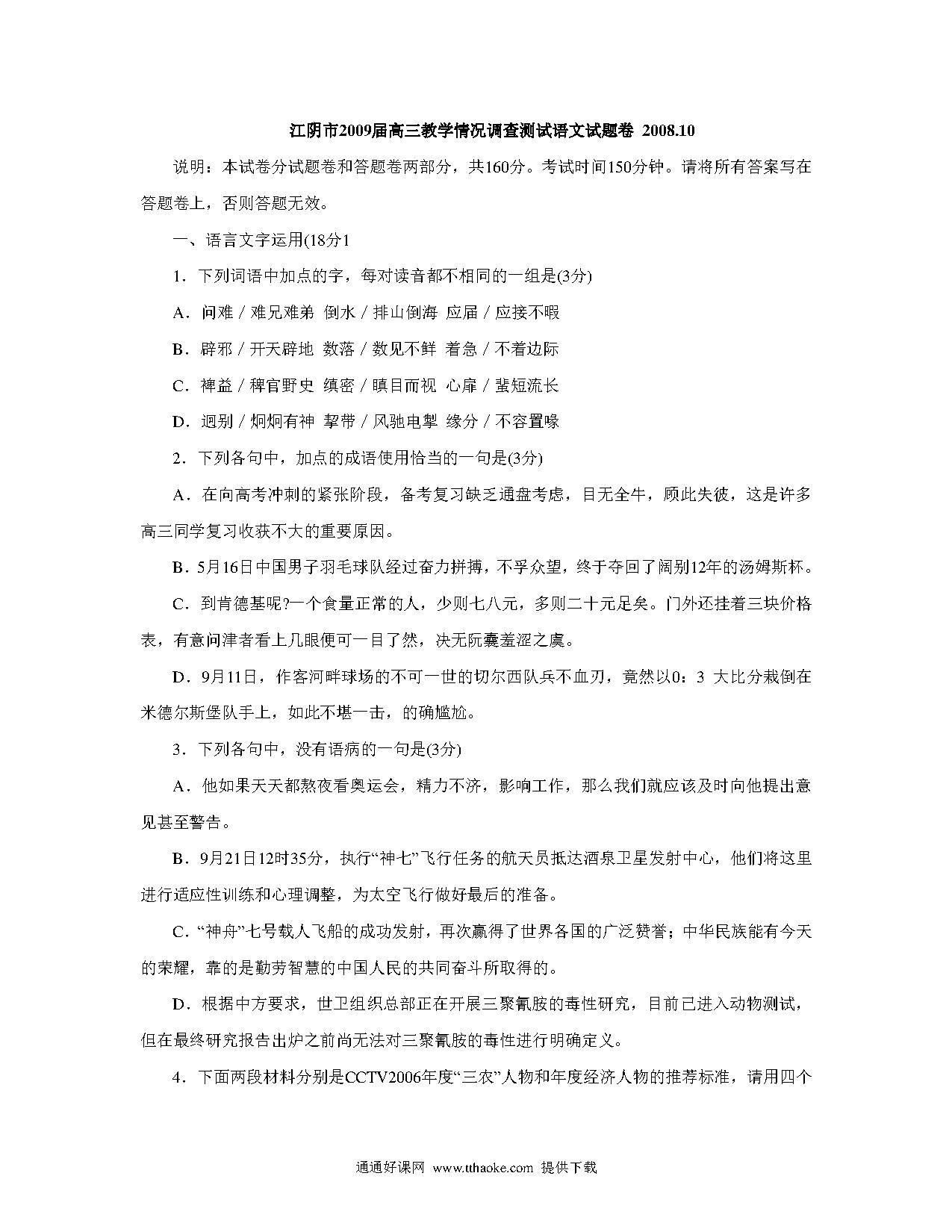 江阴市2009届高三教学情况调查测试语文试题卷 2008.10

说明：本试卷分试题卷和答题卷两部分，共160分。考试时间150分钟。请将所有答案写在答题卷上，否则答题无效。

一、语言文字运用(18分1

1．下列词语中加点的字，每对读音都不相同的一组是(3分)

A．问难／难兄难弟 倒水／排山倒海 应届／应接不暇

B．辟邪／开天辟地 数落／数见不鲜 着急／不着边际

C．裨益／稗官野史 缜密／瞋目而视 心扉／蜚短流长

D．迥别／炯炯有神 挈带／风驰电掣 缘分／不容置喙

2．下列各句中，加点的成语使用恰当的一句是(3分)

A．在向高考冲刺的紧张阶段，备考复习缺乏通盘考虑，目无全牛，顾此失彼，这是许多高三同学复习收获不大的重要原因。

B．5月16日中国男子羽毛球队经过奋力拼搏，不孚众望，终于夺回了阔别12年的汤姆斯杯。

C．到肯德基呢?一个食量正常的人，少则七八元，多则二十元足矣。门外还挂着三块价格表，有意问津者看上几眼便可一目了然，决无阮囊羞涩之虞。

D．9月11日，作客河畔球场的不可一世的切尔西队兵不血刃，竟然以0：3 大比分栽倒在米德尔斯堡队手上，如此不堪一击，的确尴尬。

3．下列各句中，没有语病的一句是(3分)

A．他如果天天都熬夜看奥运会，精力不济，影响工作，那么我们就应该及时向他提出意见甚至警告。

B．9月21日12时35分，执行“神七”飞行任务的航天员抵达酒泉卫星发射中心，他们将这里进行适应性训练和心理调整，为太空飞行做好最后的准备。

C．“神舟”七号载人飞船的成功发射，再次赢得了世界各国的广泛赞誉；中华民族能有今天的荣耀，靠的是勤劳智慧的中国人民的共同奋斗所取得的。

D．根据中方要求，世卫组织总部正在开展三聚氰胺的毒性研究，目前已进入动物测试，但在最终研究报告出炉之前尚无法对三聚氰胺的毒性进行明确定义。

4．下面两段材料分别是CCTV2006年度“三农”人物和年度经济人物的推荐标准，请用四个

通通好课网 www.tthaoke.com 提供下载